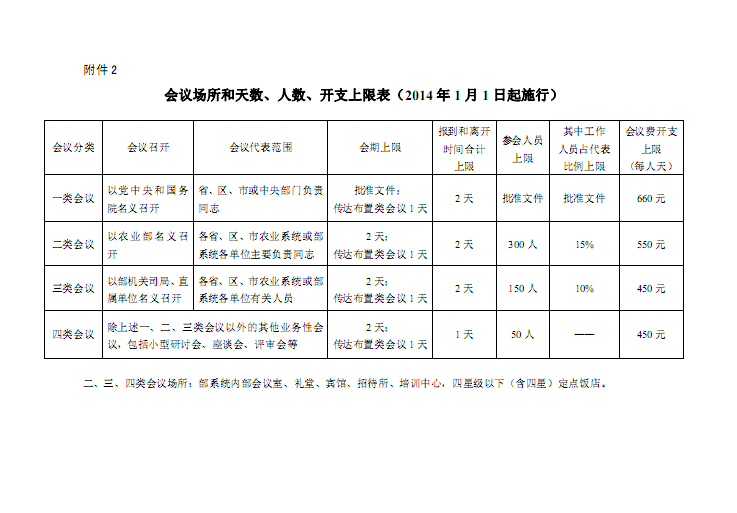 附件 2

会议场所和天数、人数、开支上限表（2014 年 1 月 1 日起施行）

| 会议分类 | 会议召开 | 会议代表范围 | 会期上限 | 报到和离开时间合计上限 | 参会人员上限 | 其中工作人员占代表比例上限 | 会议费开支上限（每人天） |
|---|---|---|---|---|---|---|---|
| 一类会议 | 以党中央和国务院名义召开 | 省、区、市或中央部门负责同志 | 批准文件；传达布置类会议 1 天 | 2 天 | 批准文件 | 批准文件 | 660 元 |
| 二类会议 | 以农业部名义召开 | 各省、区、市农业系统或部系统各单位主要负责同志 | 2 天；传达布置类会议 1 天 | 2 天 | 300 人 | 15% | 550 元 |
| 三类会议 | 以部机关司局、直属单位名义召开 | 各省、区、市农业系统或部系统各单位有关人员 | 2 天；传达布置类会议 1 天 | 2 天 | 150 人 | 10% | 450 元 |
| 四类会议 | 除上述一、二、三类会议以外的其他业务性会议，包括小型研讨会、座谈会、评审会等 | | 2 天；传达布置类会议 1 天 | 1 天 | 50 人 | —— | 450 元 |

二、三、四类会议场所：部系统内部会议室、礼堂、宾馆、招待所、培训中心，四星级以下（含四星）定点饭店。